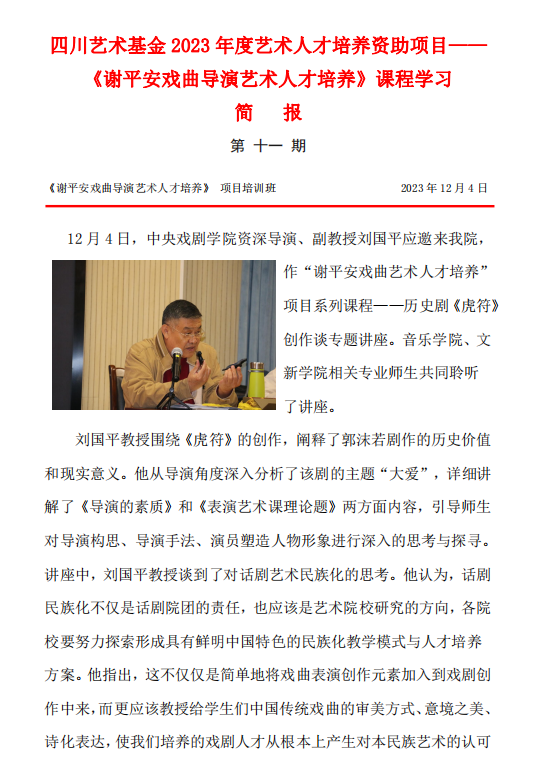 四川艺术基金 2023 年度艺术人才培养资助项目——
《谢平安戏曲导演艺术人才培养》课程学习
简　报
第 十一 期

《谢平安戏曲导演艺术人才培养》　项目培训班　　2023 年 12 月 4 日

12 月 4 日，中央戏剧学院资深导演、副教授刘国平应邀来我院，作“谢平安戏曲艺术人才培养”项目系列课程——历史剧《虎符》创作谈专题讲座。音乐学院、文新学院相关专业师生共同聆听了讲座。

刘国平教授围绕《虎符》的创作，阐释了郭沫若剧作的历史价值和现实意义。他从导演角度深入分析了该剧的主题“大爱”，详细讲解了《导演的素质》和《表演艺术课理论题》两方面内容，引导师生对导演构思、导演手法、演员塑造人物形象进行深入的思考与探寻。讲座中，刘国平教授谈到了对话剧艺术民族化的思考。他认为，话剧民族化不仅是话剧院团的责任，也应该是艺术院校研究的方向，各院校要努力探索形成具有鲜明中国特色的民族化教学模式与人才培养方案。他指出，这不仅仅是简单地将戏曲表演创作元素加入到戏剧创作中来，而更应该教授给学生们中国传统戏曲的审美方式、意境之美、诗化表达，使我们培养的戏剧人才从根本上产生对本民族艺术的认可